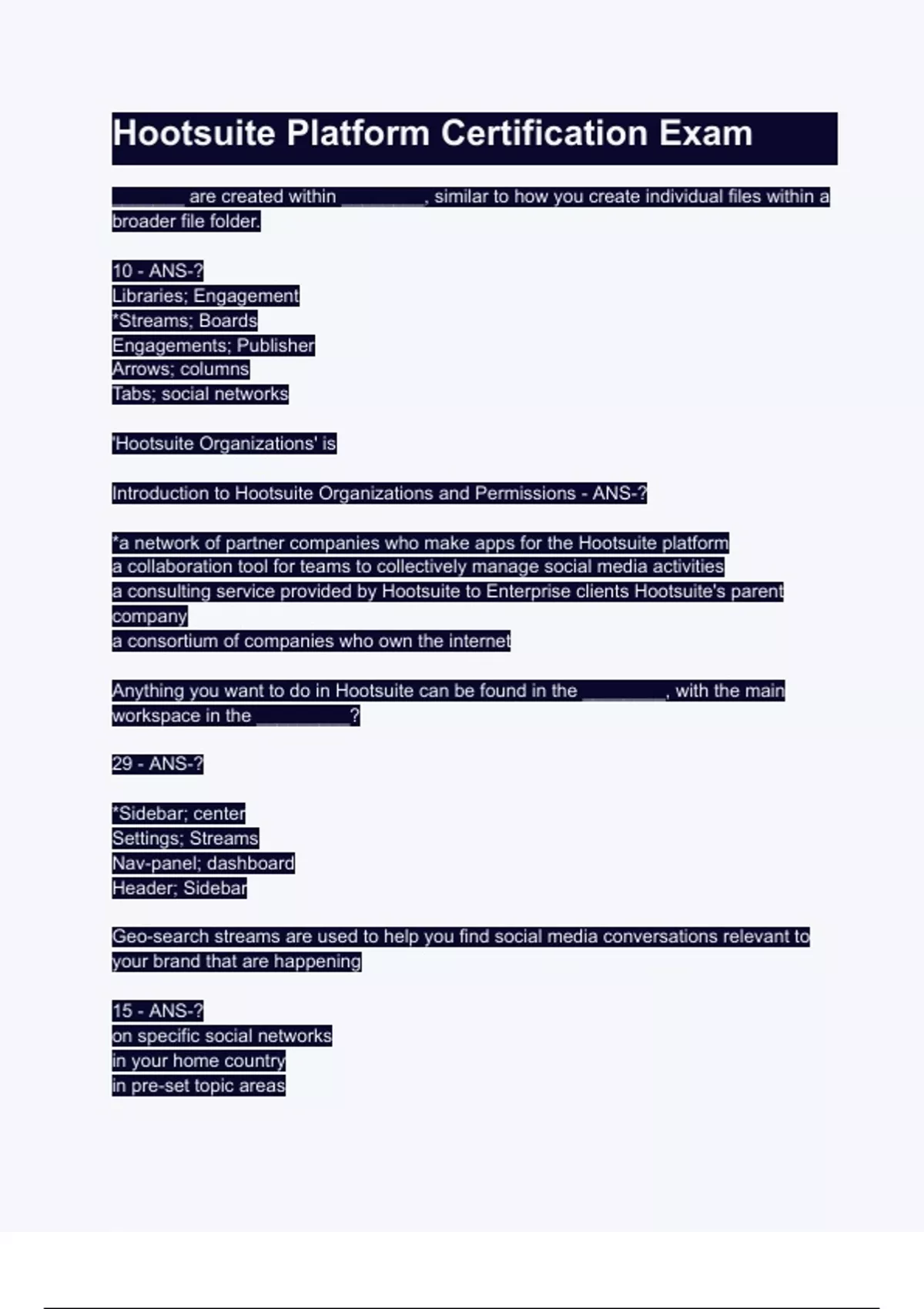 Hootsuite Platform Certification Exam

_______ are created within ________, similar to how you create individual files within a broader file folder.

10 - ANS-?
Libraries; Engagement
*Streams; Boards
Engagements; Publisher
Arrows; columns
Tabs; social networks

'Hootsuite Organizations' is

Introduction to Hootsuite Organizations and Permissions - ANS-?

*a network of partner companies who make apps for the Hootsuite platform
a collaboration tool for teams to collectively manage social media activities
a consulting service provided by Hootsuite to Enterprise clients Hootsuite's parent company
a consortium of companies who own the internet

Anything you want to do in Hootsuite can be found in the ________, with the main workspace in the _________?

29 - ANS-?

*Sidebar; center
Settings; Streams
Nav-panel; dashboard
Header; Sidebar

Geo-search streams are used to help you find social media conversations relevant to your brand that are happening

15 - ANS-?
on specific social networks
in your home country
in pre-set topic areas